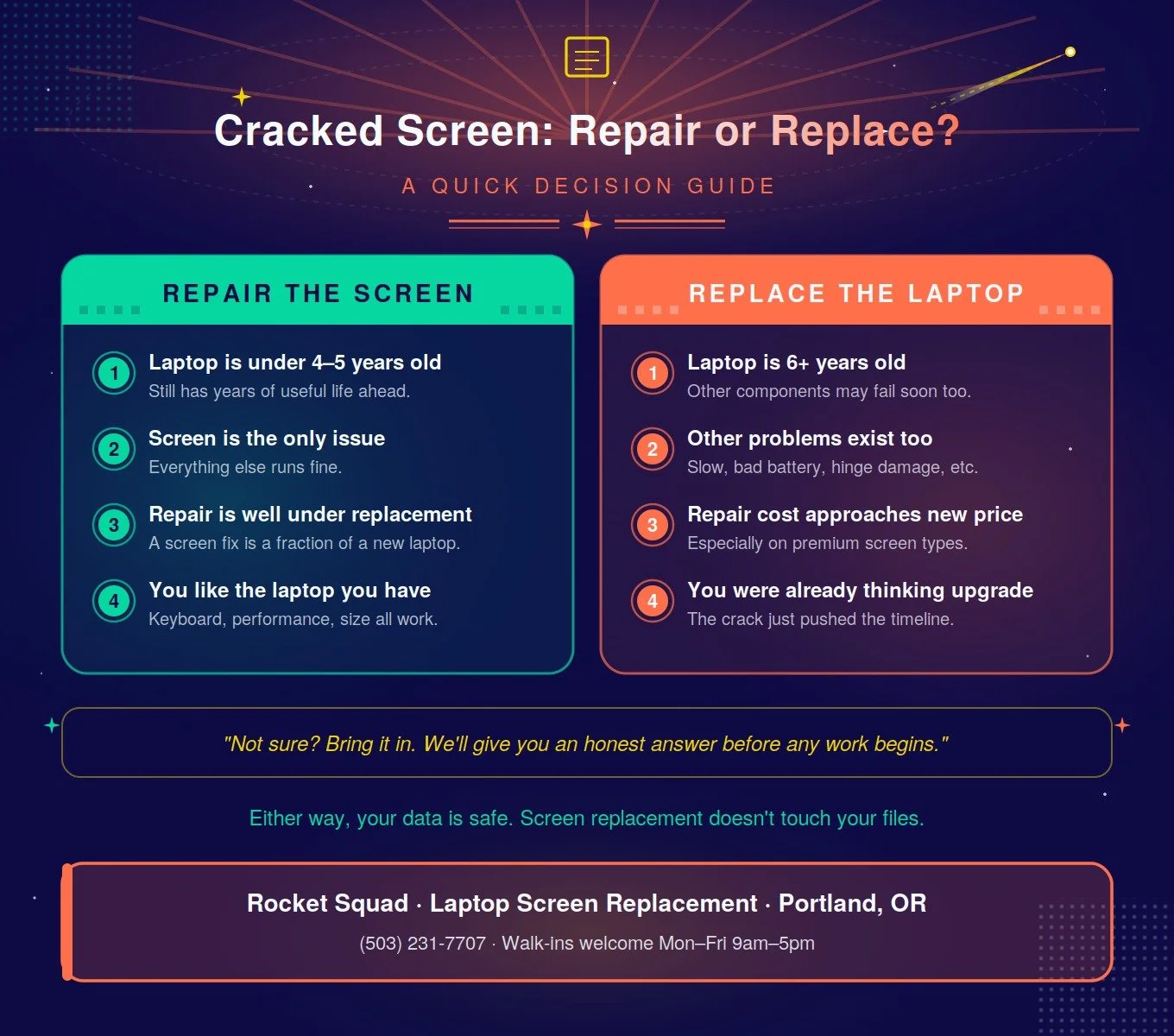 Cracked Screen: Repair or Replace?

A QUICK DECISION GUIDE

REPAIR THE SCREEN

1 Laptop is under 4–5 years old
Still has years of useful life ahead.

2 Screen is the only issue
Everything else runs fine.

3 Repair is well under replacement
A screen fix is a fraction of a new laptop.

4 You like the laptop you have
Keyboard, performance, size all work.

REPLACE THE LAPTOP

1 Laptop is 6+ years old
Other components may fail soon too.

2 Other problems exist too
Slow, bad battery, hinge damage, etc.

3 Repair cost approaches new price
Especially on premium screen types.

4 You were already thinking upgrade
The crack just pushed the timeline.

"Not sure? Bring it in. We'll give you an honest answer before any work begins."

Either way, your data is safe. Screen replacement doesn't touch your files.

Rocket Squad · Laptop Screen Replacement · Portland, OR
(503) 231-7707 · Walk-ins welcome Mon–Fri 9am–5pm